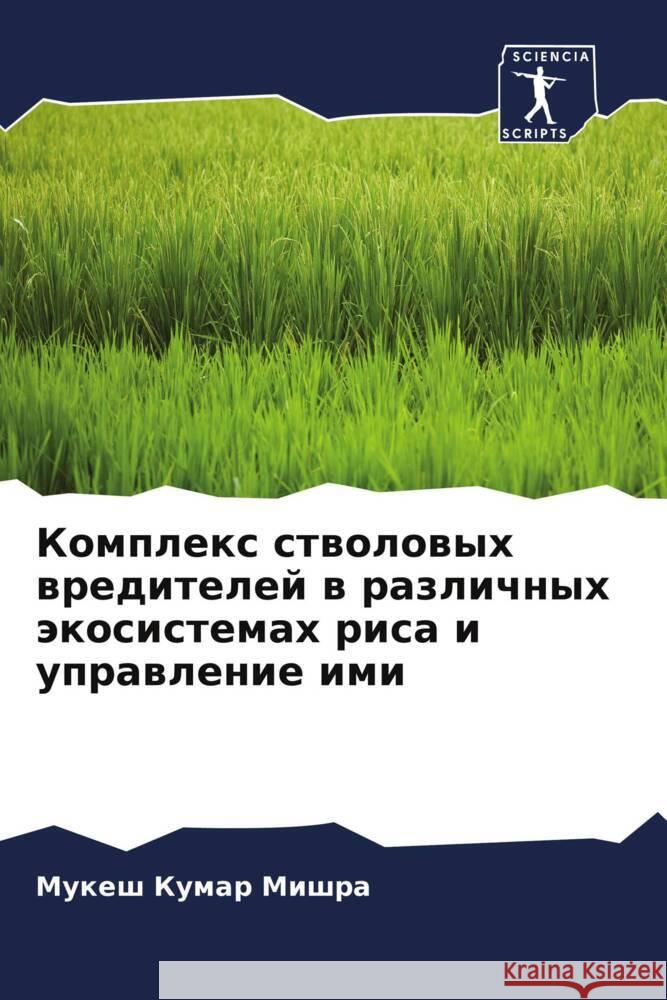 SCIENCIA
SCRIPTS

Комплекс стволовых вредителей в различных экосистемах риса и управление ими

Мукеш Кумар Мишра